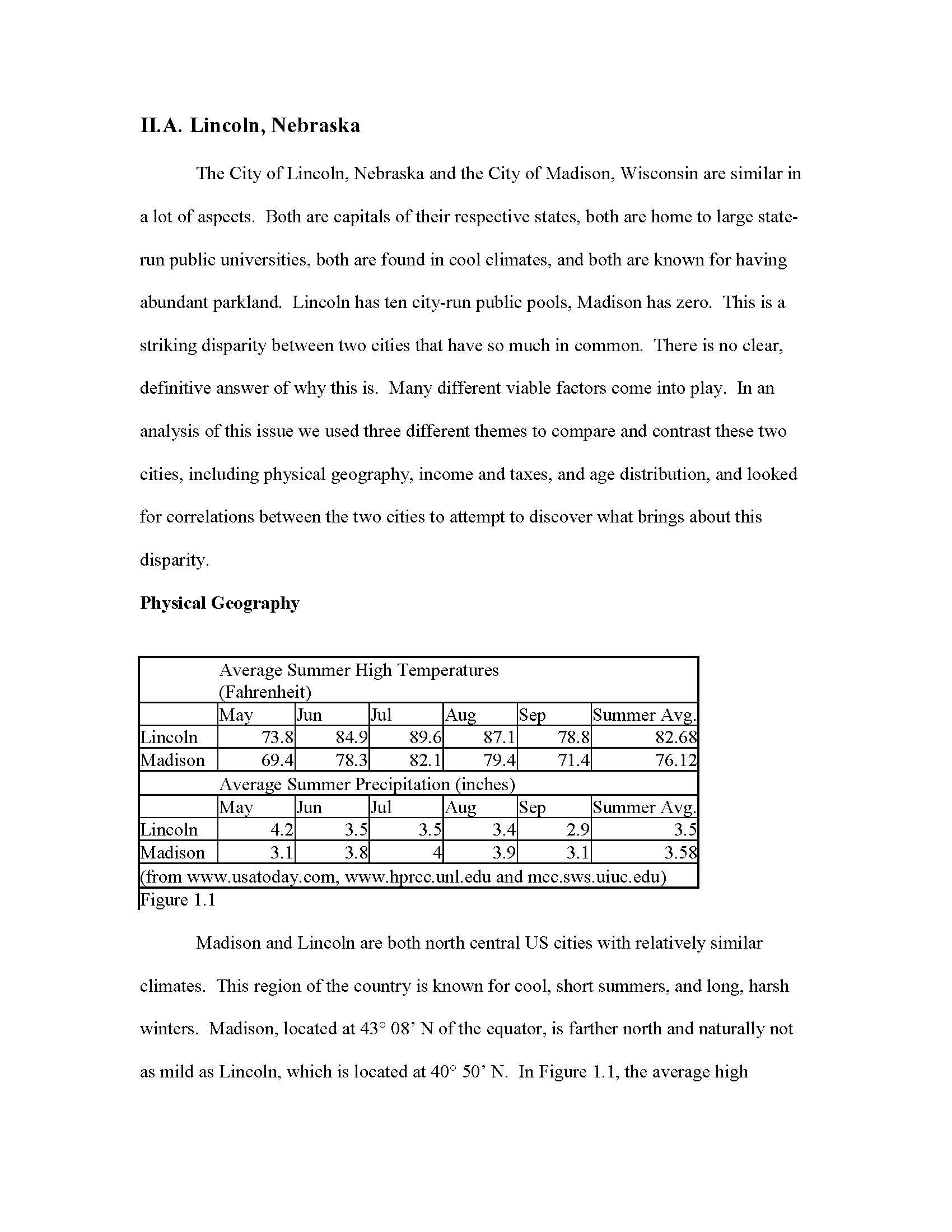 II.A. Lincoln, Nebraska

The City of Lincoln, Nebraska and the City of Madison, Wisconsin are similar in a lot of aspects. Both are capitals of their respective states, both are home to large state-run public universities, both are found in cool climates, and both are known for having abundant parkland. Lincoln has ten city-run public pools, Madison has zero. This is a striking disparity between two cities that have so much in common. There is no clear, definitive answer of why this is. Many different viable factors come into play. In an analysis of this issue we used three different themes to compare and contrast these two cities, including physical geography, income and taxes, and age distribution, and looked for correlations between the two cities to attempt to discover what brings about this disparity.

Physical Geography

| | Average Summer High Temperatures (Fahrenheit) | | | | | |
|---|---|---|---|---|---|---|
| | May | Jun | Jul | Aug | Sep | Summer Avg. |
| Lincoln | 73.8 | 84.9 | 89.6 | 87.1 | 78.8 | 82.68 |
| Madison | 69.4 | 78.3 | 82.1 | 79.4 | 71.4 | 76.12 |
| | Average Summer Precipitation (inches) | | | | | |
| | May | Jun | Jul | Aug | Sep | Summer Avg. |
| Lincoln | 4.2 | 3.5 | 3.5 | 3.4 | 2.9 | 3.5 |
| Madison | 3.1 | 3.8 | 4 | 3.9 | 3.1 | 3.58 |
| (from www.usatoday.com, www.hprcc.unl.edu and mcc.sws.uiuc.edu) | | | | | | |

Figure 1.1

Madison and Lincoln are both north central US cities with relatively similar climates. This region of the country is known for cool, short summers, and long, harsh winters. Madison, located at 43° 08' N of the equator, is farther north and naturally not as mild as Lincoln, which is located at 40° 50' N. In Figure 1.1, the average high